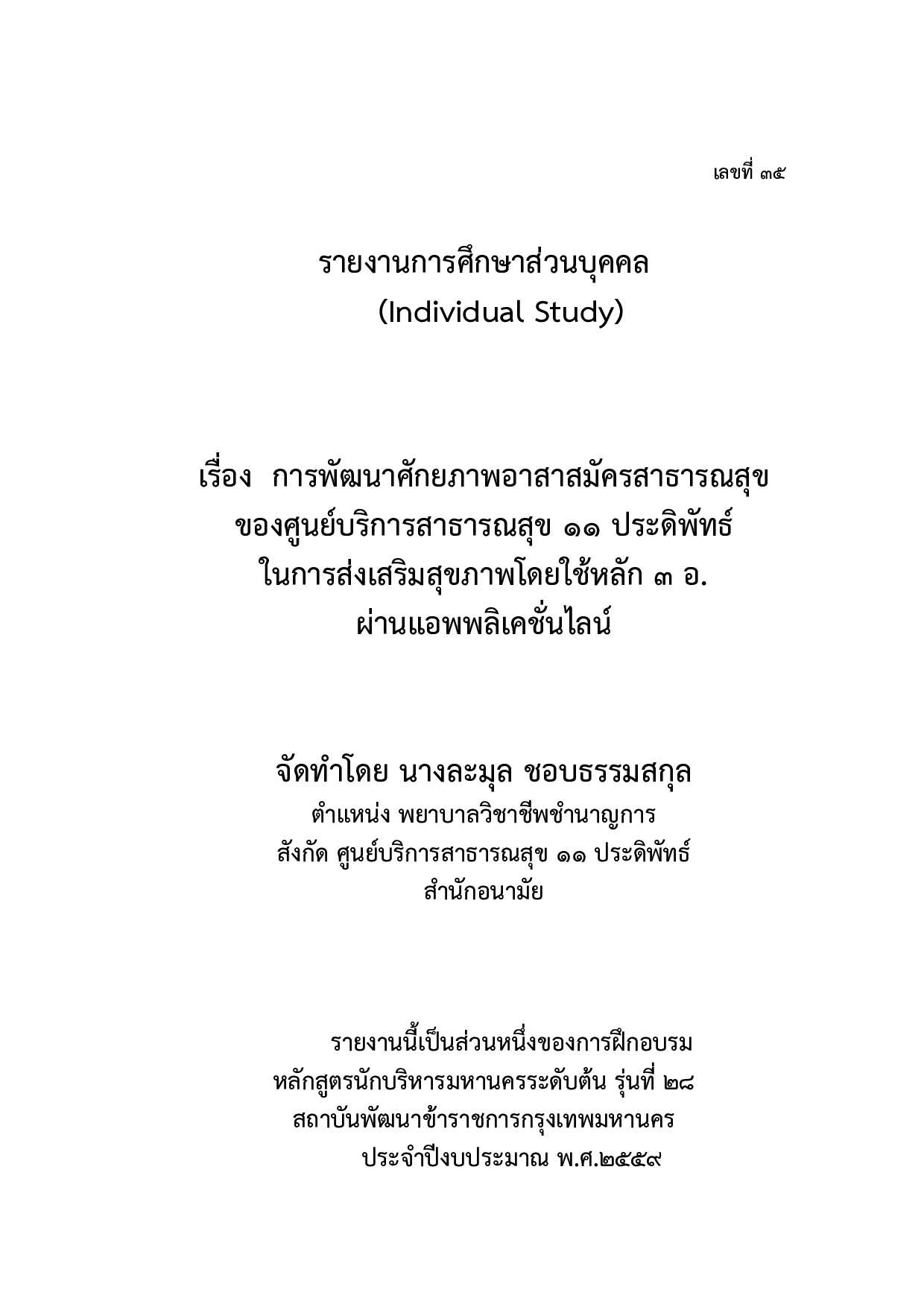 เลขที่ ๓๕

รายงานการศึกษาส่วนบุคคล
(Individual Study)

เรื่อง การพัฒนาศักยภาพอาสาสมัครสาธารณสุข
ของศูนย์บริการสาธารณสุข ๑๑ ประดิพัทธ์
ในการส่งเสริมสุขภาพโดยใช้หลัก ๓ อ.
ผ่านแอพพลิเคชั่นไลน์

จัดทำโดย นางละมุล ชอบธรรมสกุล
ตำแหน่ง พยาบาลวิชาชีพชำนาญการ
สังกัด ศูนย์บริการสาธารณสุข ๑๑ ประดิพัทธ์
สำนักอนามัย

รายงานนี้เป็นส่วนหนึ่งของการฝึกอบรม
หลักสูตรนักบริหารมหานครระดับต้น รุ่นที่ ๒๘
สถาบันพัฒนาข้าราชการกรุงเทพมหานคร
ประจำปีงบประมาณ พ.ศ.๒๕๕๙